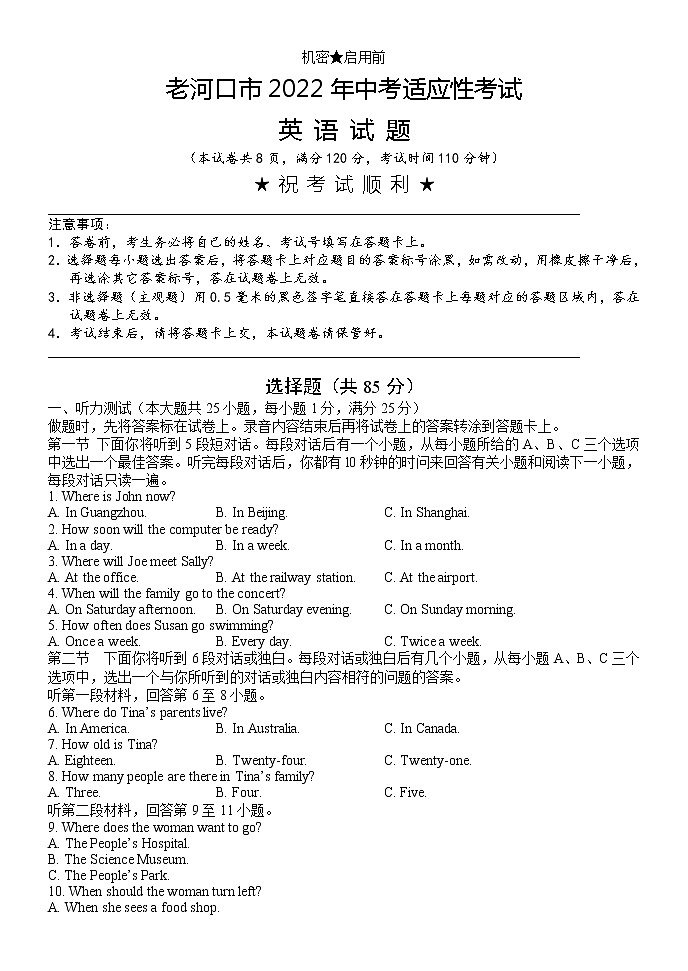 机密★启用前

老河口市 2022 年中考适应性考试

英 语 试 题

（本试卷共 8 页，满分 120 分，考试时间 110 分钟）

★ 祝 考 试 顺 利 ★

注意事项：
1. 答卷前，考生务必将自己的姓名、考试号填写在答题卡上。
2. 选择题每小题选出答案后，将答题卡上对应题目的答案标号涂黑，如需改动，用橡皮擦干净后，再选涂其它答案标号，答在试题卷上无效。
3. 非选择题（主观题）用 0.5 毫米的黑色签字笔直接答在答题卡上每题对应的答题区域内，答在试题卷上无效。
4. 考试结束后，请将答题卡上交，本试题卷请保管好。

选择题（共 85 分）

一、听力测试（本大题共 25 小题，每小题 1 分，满分 25 分）
做题时，先将答案标在试卷上。录音内容结束后再将试卷上的答案转涂到答题卡上。
第一节 下面你将听到 5 段短对话。每段对话后有一个小题，从每小题所给的 A、B、C 三个选项中选出一个最佳答案。听完每段对话后，你都有 10 秒钟的时间来回答有关小题和阅读下一小题，每段对话只读一遍。
1. Where is John now?
A. In Guangzhou. B. In Beijing. C. In Shanghai.
2. How soon will the computer be ready?
A. In a day. B. In a week. C. In a month.
3. Where will Joe meet Sally?
A. At the office. B. At the railway station. C. At the airport.
4. When will the family go to the concert?
A. On Saturday afternoon. B. On Saturday evening. C. On Sunday morning.
5. How often does Susan go swimming?
A. Once a week. B. Every day. C. Twice a week.
第二节 下面你将听到 6 段对话或独白。每段对话或独白后有几个小题，从每小题 A、B、C 三个选项中，选出一个与你所听到的对话或独白内容相符的问题的答案。
听第一段材料，回答第 6 至 8 小题。
6. Where do Tina's parents live?
A. In America. B. In Australia. C. In Canada.
7. How old is Tina?
A. Eighteen. B. Twenty-four. C. Twenty-one.
8. How many people are there in Tina's family?
A. Three. B. Four. C. Five.
听第二段材料，回答第 9 至 11 小题。
9. Where does the woman want to go?
A. The People's Hospital.
B. The Science Museum.
C. The People's Park.
10. When should the woman turn left?
A. When she sees a food shop.